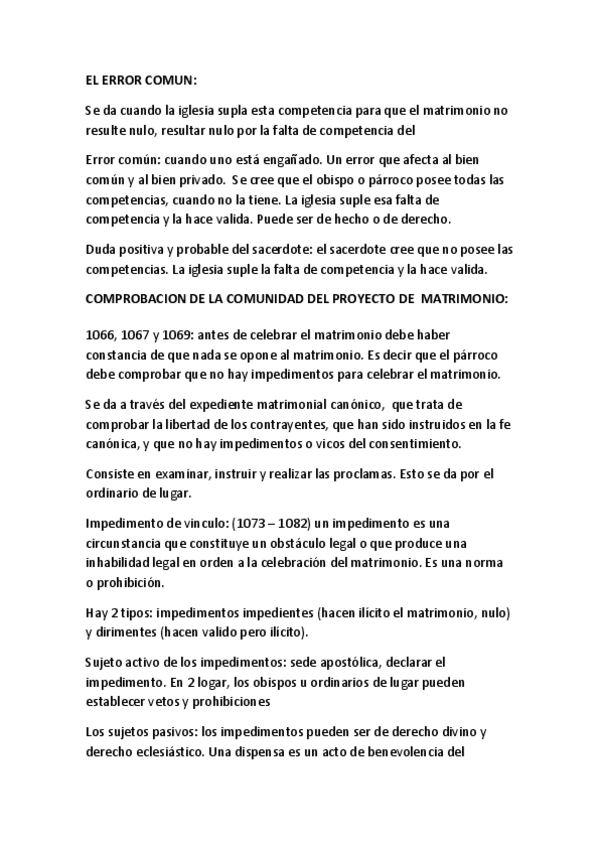 EL ERROR COMUN:

Se da cuando la iglesia supla esta competencia para que el matrimonio no resulte nulo, resultar nulo por la falta de competencia del

Error común: cuando uno está engañado. Un error que afecta al bien común y al bien privado. Se cree que el obispo o párroco posee todas las competencias, cuando no la tiene. La iglesia suple esa falta de competencia y la hace valida. Puede ser de hecho o de derecho.

Duda positiva y probable del sacerdote: el sacerdote cree que no posee las competencias. La iglesia suple la falta de competencia y la hace valida.

COMPROBACION DE LA COMUNIDAD DEL PROYECTO DE MATRIMONIO:

1066, 1067 y 1069: antes de celebrar el matrimonio debe haber constancia de que nada se opone al matrimonio. Es decir que el párroco debe comprobar que no hay impedimentos para celebrar el matrimonio.

Se da a través del expediente matrimonial canónico, que trata de comprobar la libertad de los contrayentes, que han sido instruidos en la fe canónica, y que no hay impedimentos o vicos del consentimiento.

Consiste en examinar, instruir y realizar las proclamas. Esto se da por el ordinario de lugar.

Impedimento de vinculo: (1073 – 1082) un impedimento es una circunstancia que constituye un obstáculo legal o que produce una inhabilidad legal en orden a la celebración del matrimonio. Es una norma o prohibición.

Hay 2 tipos: impedimentos impedientes (hacen ilícito el matrimonio, nulo) y dirimentes (hacen valido pero ilícito).

Sujeto activo de los impedimentos: sede apostólica, declarar el impedimento. En 2 logar, los obispos u ordinarios de lugar pueden establecer vetos y prohibiciones

Los sujetos pasivos: los impedimentos pueden ser de derecho divino y derecho eclesiástico. Una dispensa es un acto de benevolencia del